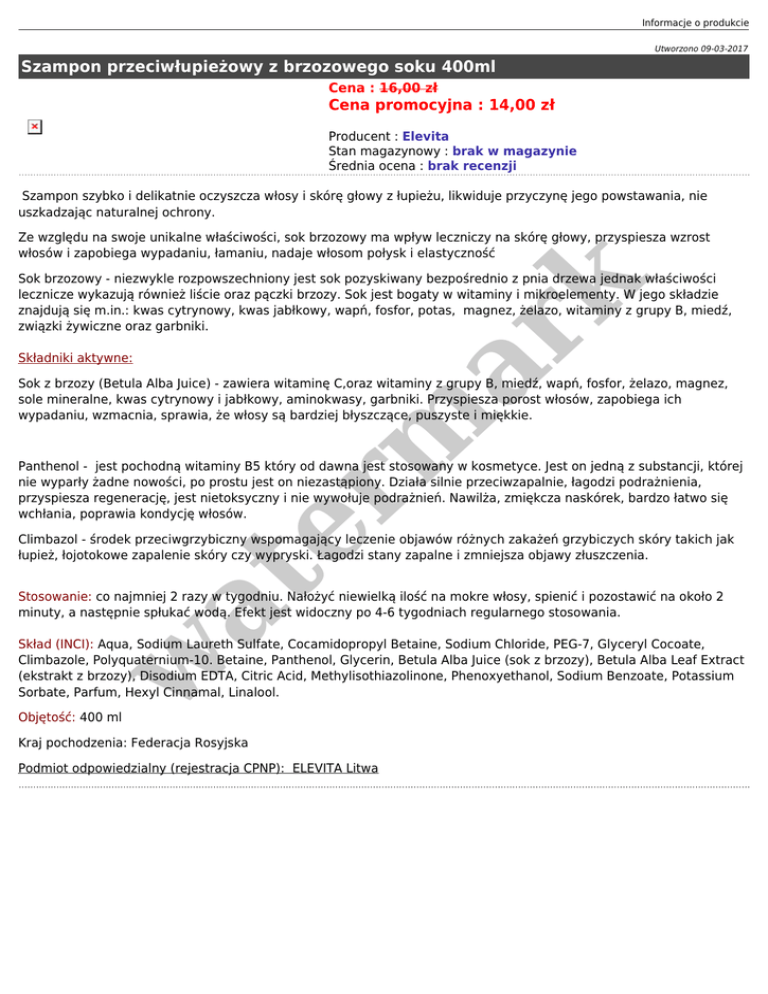 Informacje o produkcie

Utworzono 09-03-2017

Szampon przeciwłupieżowy z brzozowego soku 400ml

Cena : 16,00 zł
Cena promocyjna : 14,00 zł

Producent : Elevita
Stan magazynowy : brak w magazynie
Średnia ocena : brak recenzji

Szampon szybko i delikatnie oczyszcza włosy i skórę głowy z łupieżu, likwiduje przyczynę jego powstawania, nie uszkadzając naturalnej ochrony.

Ze względu na swoje unikalne właściwości, sok brzozowy ma wpływ leczniczy na skórę głowy, przyspiesza wzrost włosów i zapobiega wypadaniu, łamaniu, nadaje włosom połysk i elastyczność

Sok brzozowy - niezwykle rozpowszechniony jest sok pozyskiwany bezpośrednio z pnia drzewa jednak właściwości lecznicze wykazują również liście oraz pączki brzozy. Sok jest bogaty w witaminy i mikroelementy. W jego składzie znajdują się m.in.: kwas cytrynowy, kwas jabłkowy, wapń, fosfor, potas, magnez, żelazo, witaminy z grupy B, miedź, związki żywiczne oraz garbniki.

Składniki aktywne:

Sok z brzozy (Betula Alba Juice) - zawiera witaminę C,oraz witaminy z grupy B, miedź, wapń, fosfor, żelazo, magnez, sole mineralne, kwas cytrynowy i jabłkowy, aminokwasy, garbniki. Przyspiesza porost włosów, zapobiega ich wypadaniu, wzmacnia, sprawia, że włosy są bardziej błyszczące, puszyste i miękkie.

Panthenol - jest pochodną witaminy B5 który od dawna jest stosowany w kosmetyce. Jest on jedną z substancji, której nie wyparły żadne nowości, po prostu jest on niezastąpiony. Działa silnie przeciwzapalnie, łagodzi podrażnienia, przyspiesza regenerację, jest nietoksyczny i nie wywołuje podrażnień. Nawilża, zmiękcza naskórek, bardzo łatwo się wchłania, poprawia kondycję włosów.

Climbazol - środek przeciwgrzybiczny wspomagający leczenie objawów różnych zakażeń grzybiczych skóry takich jak łupież, łojotokowe zapalenie skóry czy wypryski. Łagodzi stany zapalne i zmniejsza objawy złuszczenia.

Stosowanie: co najmniej 2 razy w tygodniu. Nałożyć niewielką ilość na mokre włosy, spienić i pozostawić na około 2 minuty, a następnie spłukać wodą. Efekt jest widoczny po 4-6 tygodniach regularnego stosowania.

Skład (INCI): Aqua, Sodium Laureth Sulfate, Cocamidopropyl Betaine, Sodium Chloride, PEG-7, Glyceryl Cocoate, Climbazole, Polyquaternium-10. Betaine, Panthenol, Glycerin, Betula Alba Juice (sok z brzozy), Betula Alba Leaf Extract (ekstrakt z brzozy), Disodium EDTA, Citric Acid, Methylisothiazolinone, Phenoxyethanol, Sodium Benzoate, Potassium Sorbate, Parfum, Hexyl Cinnamal, Linalool.

Objętość: 400 ml

Kraj pochodzenia: Federacja Rosyjska

Podmiot odpowiedzialny (rejestracja CPNP): ELEVITA Litwa

watermark